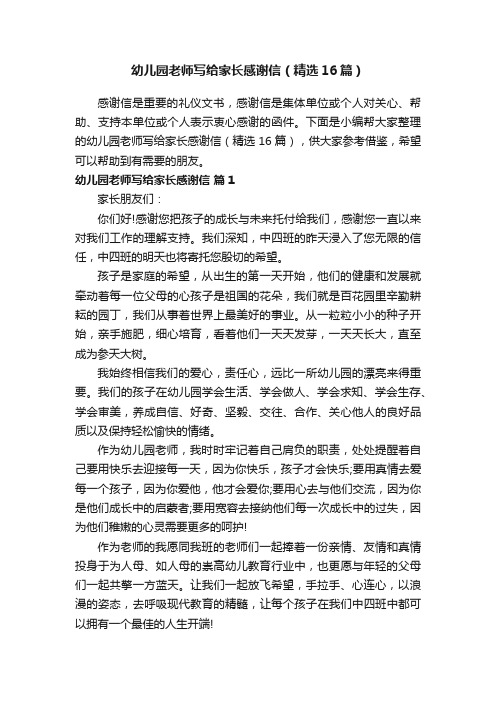 幼儿园老师写给家长感谢信（精选16篇）

感谢信是重要的礼仪文书，感谢信是集体单位或个人对关心、帮助、支持本单位或个人表示衷心感谢的函件。下面是小编帮大家整理的幼儿园老师写给家长感谢信（精选16篇），供大家参考借鉴，希望可以帮助到有需要的朋友。

幼儿园老师写给家长感谢信 篇1

家长朋友们：

你们好!感谢您把孩子的成长与未来托付给我们，感谢您一直以来对我们工作的理解支持。我们深知，中四班的昨天浸入了您无限的信任，中四班的明天也将寄托您殷切的希望。

孩子是家庭的希望，从出生的第一天开始，他们的健康和发展就牵动着每一位父母的心孩子是祖国的花朵，我们就是百花园里辛勤耕耘的园丁，我们从事着世界上最美好的事业。从一粒粒小小的种子开始，亲手施肥，细心培育，看着他们一天天发芽，一天天长大，直至成为参天大树。

我始终相信我们的爱心，责任心，远比一所幼儿园的漂亮来得重要。我们的孩子在幼儿园学会生活、学会做人、学会求知、学会生存、学会审美，养成自信、好奇、坚毅、交往、合作、关心他人的良好品质以及保持轻松愉快的情绪。

作为幼儿园老师，我时时牢记着自己肩负的职责，处处提醒着自己要用快乐去迎接每一天，因为你快乐，孩子才会快乐;要用真情去爱每一个孩子，因为你爱他，他才会爱你;要用心去与他们交流，因为你是他们成长中的启蒙者;要用宽容去接纳他们每一次成长中的过失，因为他们稚嫩的心灵需要更多的呵护!

作为老师的我愿同我班的老师们一起捧着一份亲情、友情和真情投身于为人母、如人母的崇高幼儿教育行业中，也更愿与年轻的父母们一起共擎一方蓝天。让我们一起放飞希望，手拉手、心连心，以浪漫的姿态，去呼吸现代教育的精髓，让每个孩子在我们中四班中都可以拥有一个最佳的人生开端!